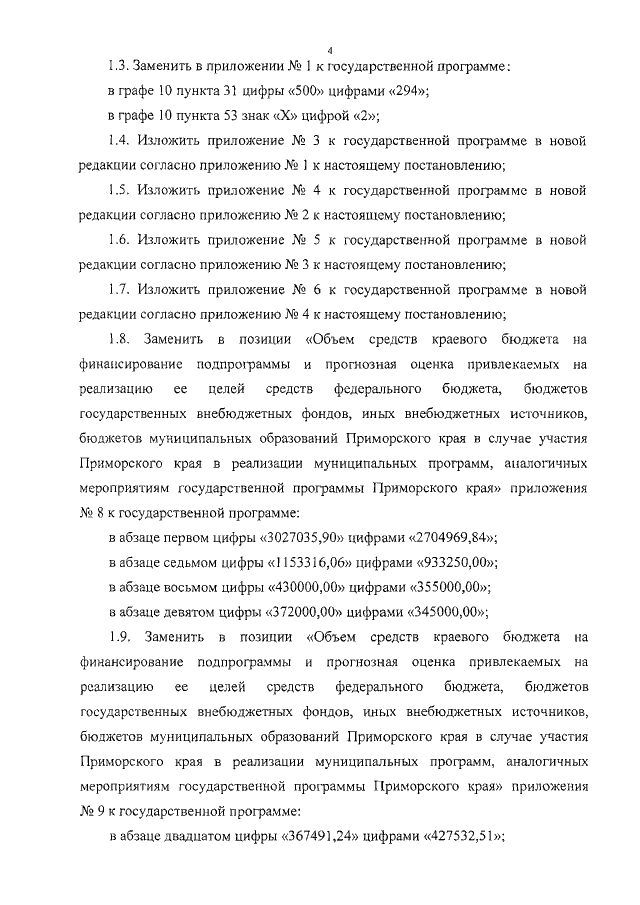 4

1.3. Заменить в приложении № 1 к государственной программе:

в графе 10 пункта 31 цифры «500» цифрами «294»;

в графе 10 пункта 53 знак «Х» цифрой «2»;

1.4. Изложить приложение № 3 к государственной программе в новой редакции согласно приложению № 1 к настоящему постановлению;

1.5. Изложить приложение № 4 к государственной программе в новой редакции согласно приложению № 2 к настоящему постановлению;

1.6. Изложить приложение № 5 к государственной программе в новой редакции согласно приложению № 3 к настоящему постановлению;

1.7. Изложить приложение № 6 к государственной программе в новой редакции согласно приложению № 4 к настоящему постановлению;

1.8. Заменить в позиции «Объем средств краевого бюджета на финансирование подпрограммы и прогнозная оценка привлекаемых на реализацию ее целей средств федерального бюджета, бюджетов государственных внебюджетных фондов, иных внебюджетных источников, бюджетов муниципальных образований Приморского края в случае участия Приморского края в реализации муниципальных программ, аналогичных мероприятиям государственной программы Приморского края» приложения № 8 к государственной программе:

в абзаце первом цифры «3027035,90» цифрами «2704969,84»;

в абзаце седьмом цифры «1153316,06» цифрами «933250,00»;

в абзаце восьмом цифры «430000,00» цифрами «355000,00»;

в абзаце девятом цифры «372000,00» цифрами «345000,00»;

1.9. Заменить в позиции «Объем средств краевого бюджета на финансирование подпрограммы и прогнозная оценка привлекаемых на реализацию ее целей средств федерального бюджета, бюджетов государственных внебюджетных фондов, иных внебюджетных источников, бюджетов муниципальных образований Приморского края в случае участия Приморского края в реализации муниципальных программ, аналогичных мероприятиям государственной программы Приморского края» приложения № 9 к государственной программе:

в абзаце двадцатом цифры «367491,24» цифрами «427532,51»;